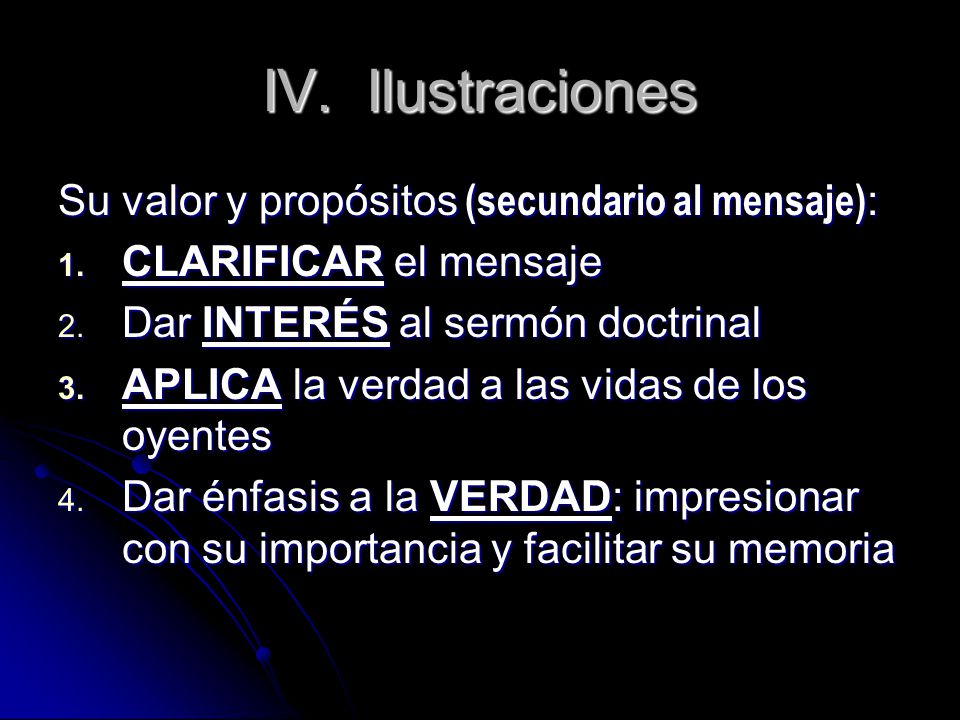 IV. Ilustraciones

Su valor y propósitos (secundario al mensaje):

1. CLARIFICAR el mensaje
2. Dar INTERÉS al sermón doctrinal
3. APLICA la verdad a las vidas de los oyentes
4. Dar énfasis a la VERDAD: impresionar con su importancia y facilitar su memoria